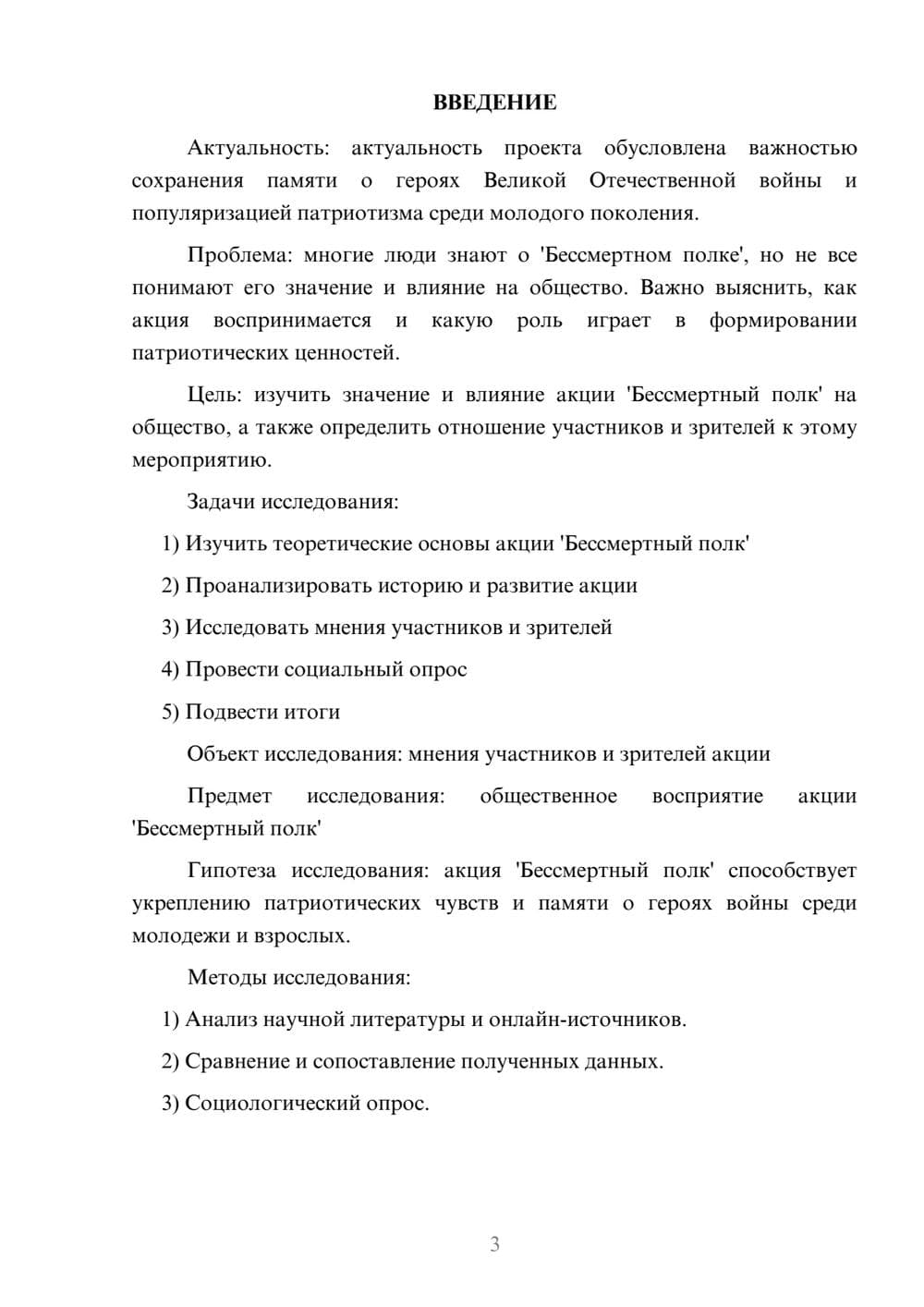 ВВЕДЕНИЕ

Актуальность: актуальность проекта обусловлена важностью сохранения памяти о героях Великой Отечественной войны и популяризацией патриотизма среди молодого поколения.

Проблема: многие люди знают о 'Бессмертном полке', но не все понимают его значение и влияние на общество. Важно выяснить, как акция воспринимается и какую роль играет в формировании патриотических ценностей.

Цель: изучить значение и влияние акции 'Бессмертный полк' на общество, а также определить отношение участников и зрителей к этому мероприятию.

Задачи исследования:

1) Изучить теоретические основы акции 'Бессмертный полк'

2) Проанализировать историю и развитие акции

3) Исследовать мнения участников и зрителей

4) Провести социальный опрос

5) Подвести итоги

Объект исследования: мнения участников и зрителей акции

Предмет исследования: общественное восприятие акции 'Бессмертный полк'

Гипотеза исследования: акция 'Бессмертный полк' способствует укреплению патриотических чувств и памяти о героях войны среди молодежи и взрослых.

Методы исследования:

1) Анализ научной литературы и онлайн-источников.

2) Сравнение и сопоставление полученных данных.

3) Социологический опрос.

3